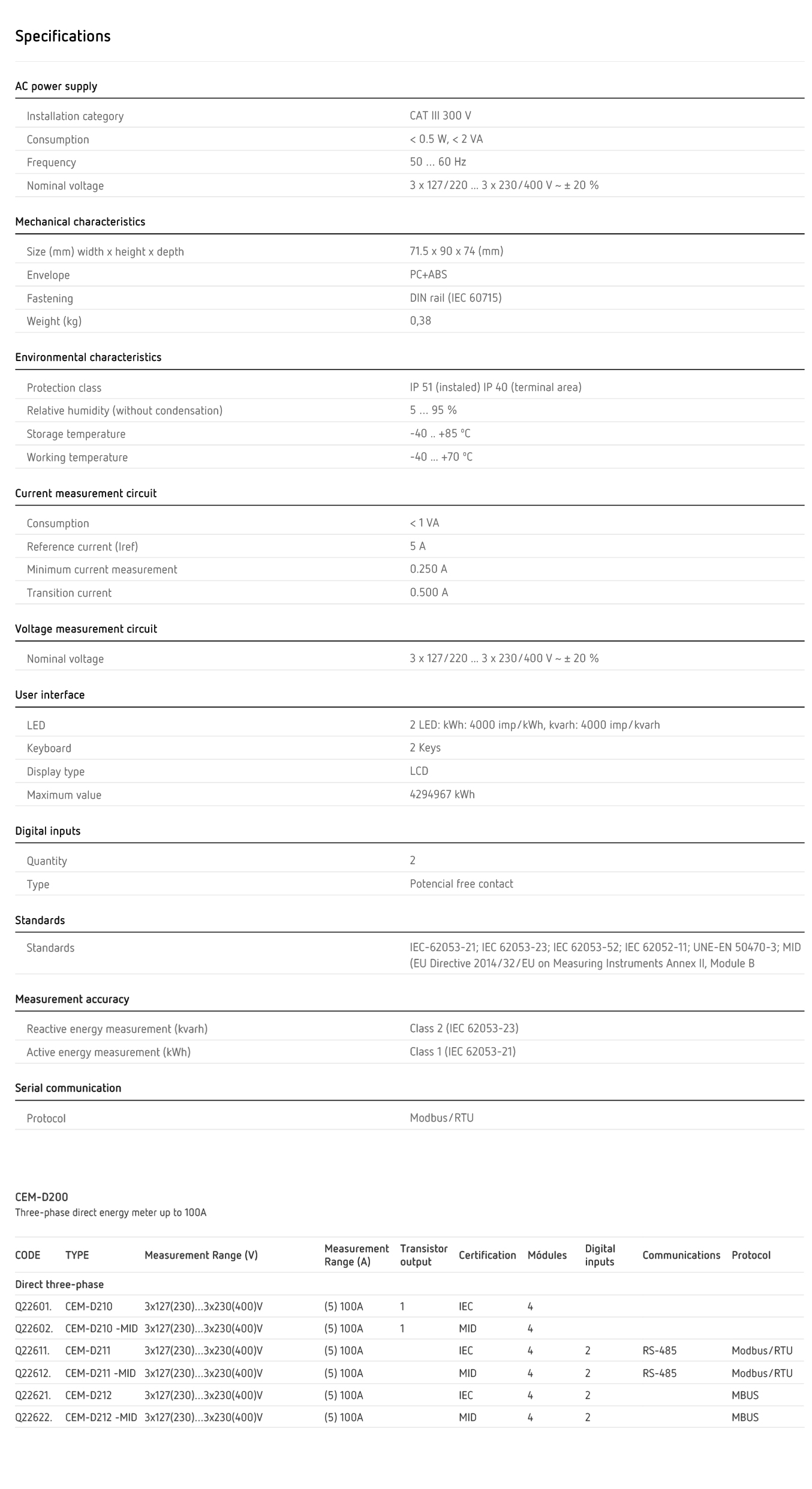 Specifications

AC power supply

| | |
|---|---|
| Installation category | CAT III 300 V |
| Consumption | < 0.5 W, < 2 VA |
| Frequency | 50 … 60 Hz |
| Nominal voltage | 3 x 127/220 … 3 x 230/400 V ~ ± 20 % |

Mechanical characteristics

| | |
|---|---|
| Size (mm) width x height x depth | 71.5 x 90 x 74 (mm) |
| Envelope | PC+ABS |
| Fastening | DIN rail (IEC 60715) |
| Weight (kg) | 0,38 |

Environmental characteristics

| | |
|---|---|
| Protection class | IP 51 (instaled) IP 40 (terminal area) |
| Relative humidity (without condensation) | 5 … 95 % |
| Storage temperature | -40 .. +85 °C |
| Working temperature | -40 … +70 °C |

Current measurement circuit

| | |
|---|---|
| Consumption | < 1 VA |
| Reference current (Iref) | 5 A |
| Minimum current measurement | 0.250 A |
| Transition current | 0.500 A |

Voltage measurement circuit

| | |
|---|---|
| Nominal voltage | 3 x 127/220 … 3 x 230/400 V ~ ± 20 % |

User interface

| | |
|---|---|
| LED | 2 LED: kWh: 4000 imp/kWh, kvarh: 4000 imp/kvarh |
| Keyboard | 2 Keys |
| Display type | LCD |
| Maximum value | 4294967 kWh |

Digital inputs

| | |
|---|---|
| Quantity | 2 |
| Type | Potencial free contact |

Standards

| | |
|---|---|
| Standards | IEC-62053-21; IEC 62053-23; IEC 62053-52; IEC 62052-11; UNE-EN 50470-3; MID (EU Directive 2014/32/EU on Measuring Instruments Annex II, Module B |

Measurement accuracy

| | |
|---|---|
| Reactive energy measurement (kvarh) | Class 2 (IEC 62053-23) |
| Active energy measurement (kWh) | Class 1 (IEC 62053-21) |

Serial communication

| | |
|---|---|
| Protocol | Modbus/RTU |

CEM-D200
Three-phase direct energy meter up to 100A

| CODE | TYPE | Measurement Range (V) | Measurement Range (A) | Transistor output | Certification | Módules | Digital inputs | Communications | Protocol |
|---|---|---|---|---|---|---|---|---|---|
| Direct three-phase | | | | | | | | | |
| Q22601. | CEM-D210 | 3x127(230)…3x230(400)V | (5) 100A | 1 | IEC | 4 | | | |
| Q22602. | CEM-D210 -MID | 3x127(230)…3x230(400)V | (5) 100A | 1 | MID | 4 | | | |
| Q22611. | CEM-D211 | 3x127(230)…3x230(400)V | (5) 100A | | IEC | 4 | 2 | RS-485 | Modbus/RTU |
| Q22612. | CEM-D211 -MID | 3x127(230)…3x230(400)V | (5) 100A | | MID | 4 | 2 | RS-485 | Modbus/RTU |
| Q22621. | CEM-D212 | 3x127(230)…3x230(400)V | (5) 100A | | IEC | 4 | 2 | | MBUS |
| Q22622. | CEM-D212 -MID | 3x127(230)…3x230(400)V | (5) 100A | | MID | 4 | 2 | | MBUS |